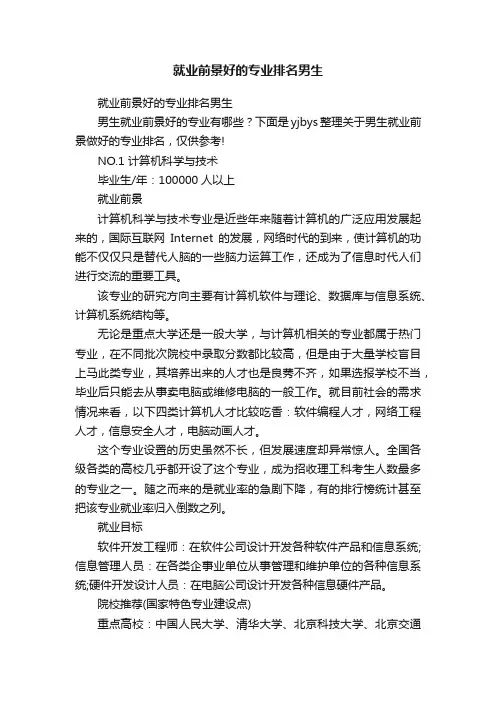 就业前景好的专业排名男生

就业前景好的专业排名男生

男生就业前景好的专业有哪些？下面是yjbys整理关于男生就业前景做好的专业排名，仅供参考!

NO.1 计算机科学与技术

毕业生/年：100000 人以上

就业前景

计算机科学与技术专业是近些年来随着计算机的广泛应用发展起来的，国际互联网 Internet 的发展，网络时代的到来，使计算机的功能不仅仅只是替代人脑的一些脑力运算工作，还成为了信息时代人们进行交流的重要工具。

该专业的研究方向主要有计算机软件与理论、数据库与信息系统、计算机系统结构等。

无论是重点大学还是一般大学，与计算机相关的专业都属于热门专业，在不同批次院校中录取分数都比较高，但是由于大量学校盲目上马此类专业，其培养出来的人才也是良莠不齐，如果选报学校不当，毕业后只能去从事卖电脑或维修电脑的一般工作。就目前社会的需求情况来看，以下四类计算机人才比较吃香：软件编程人才，网络工程人才，信息安全人才，电脑动画人才。

这个专业设置的历史虽然不长，但发展速度却异常惊人。全国各级各类的高校几乎都开设了这个专业，成为招收理工科考生人数最多的专业之一。随之而来的是就业率的急剧下降，有的排行榜统计甚至把该专业就业率归入倒数之列。

就业目标

软件开发工程师：在软件公司设计开发各种软件产品和信息系统;信息管理人员：在各类企事业单位从事管理和维护单位的各种信息系统;硬件开发设计人员：在电脑公司设计开发各种信息硬件产品。

院校推荐(国家特色专业建设点)

重点高校：中国人民大学、清华大学、北京科技大学、北京交通